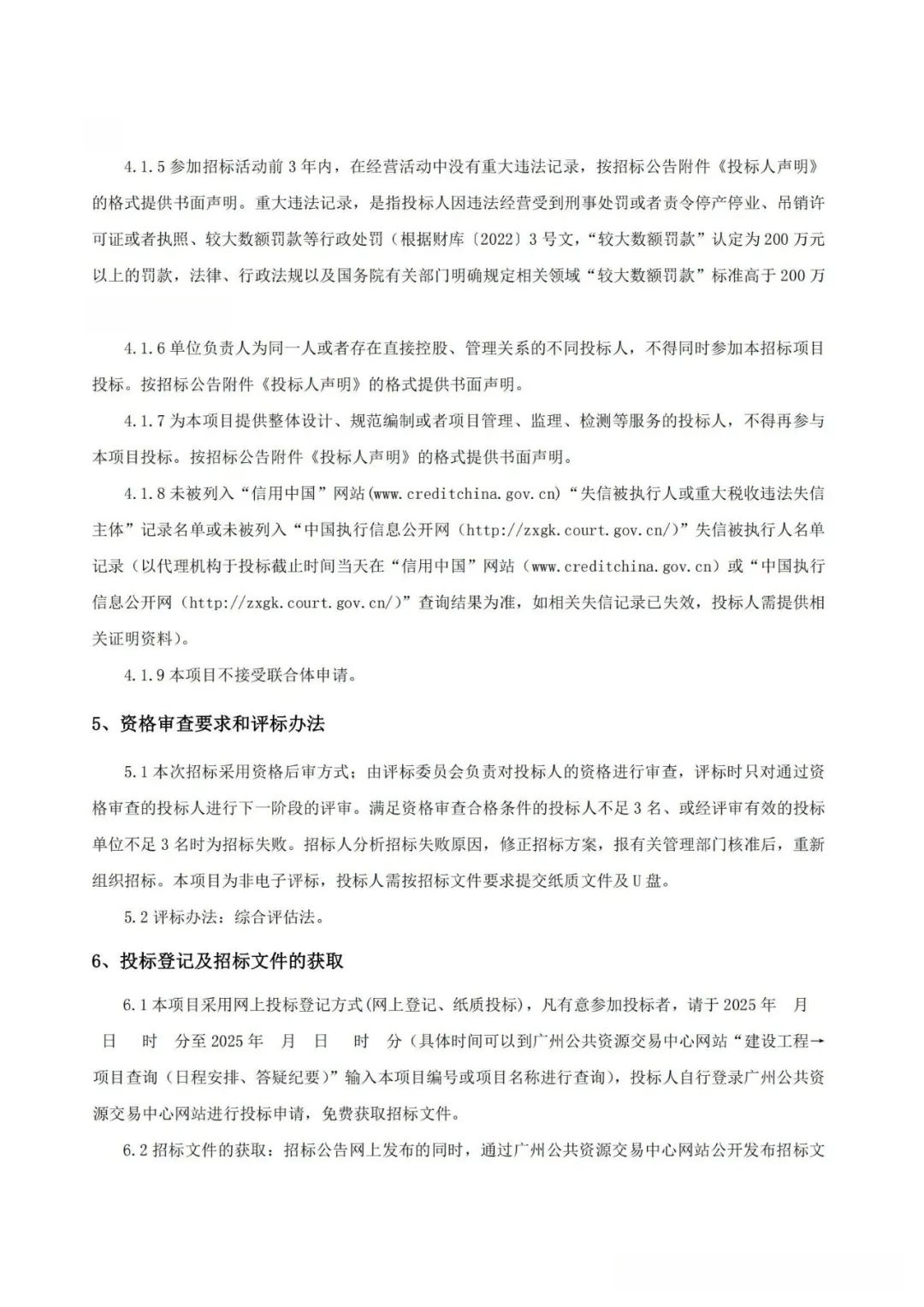 4.1.5 参加招标活动前 3 年内，在经营活动中没有重大违法记录，按招标公告附件《投标人声明》的格式提供书面声明。重大违法记录，是指投标人因违法经营受到刑事处罚或者责令停产停业、吊销许可证或者执照、较大数额罚款等行政处罚（根据财库〔2022〕3 号文，“较大数额罚款”认定为 200 万元以上的罚款，法律、行政法规以及国务院有关部门明确规定相关领域“较大数额罚款”标准高于 200 万

4.1.6 单位负责人为同一人或者存在直接控股、管理关系的不同投标人，不得同时参加本招标项目投标。按招标公告附件《投标人声明》的格式提供书面声明。

4.1.7 为本项目提供整体设计、规范编制或者项目管理、监理、检测等服务的投标人，不得再参与本项目投标。按招标公告附件《投标人声明》的格式提供书面声明。

4.1.8 未被列入“信用中国”网站(www.creditchina.gov.cn)“失信被执行人或重大税收违法失信主体”记录名单或未被列入“中国执行信息公开网（http://zxgk.court.gov.cn/)”失信被执行人名单记录（以代理机构于投标截止时间当天在“信用中国”网站（www.creditchina.gov.cn）或“中国执行信息公开网（http://zxgk.court.gov.cn/)”查询结果为准，如相关失信记录已失效，投标人需提供相关证明资料）。

4.1.9 本项目不接受联合体申请。

5、资格审查要求和评标办法

5.1 本次招标采用资格后审方式；由评标委员会负责对投标人的资格进行审查，评标时只对通过资格审查的投标人进行下一阶段的评审。满足资格审查合格条件的投标人不足 3 名、或经评审有效的投标单位不足 3 名时为招标失败。招标人分析招标失败原因，修正招标方案，报有关管理部门核准后，重新组织招标。本项目为非电子评标，投标人需按招标文件要求提交纸质文件及 U 盘。

5.2 评标办法：综合评估法。

6、投标登记及招标文件的获取

6.1 本项目采用网上投标登记方式(网上登记、纸质投标)，凡有意参加投标者，请于 2025 年 月 日 时 分至 2025 年 月 日 时 分（具体时间可以到广州公共资源交易中心网站“建设工程→项目查询（日程安排、答疑纪要）”输入本项目编号或项目名称进行查询），投标人自行登录广州公共资源交易中心网站进行投标申请，免费获取招标文件。

6.2 招标文件的获取：招标公告网上发布的同时，通过广州公共资源交易中心网站公开发布招标文